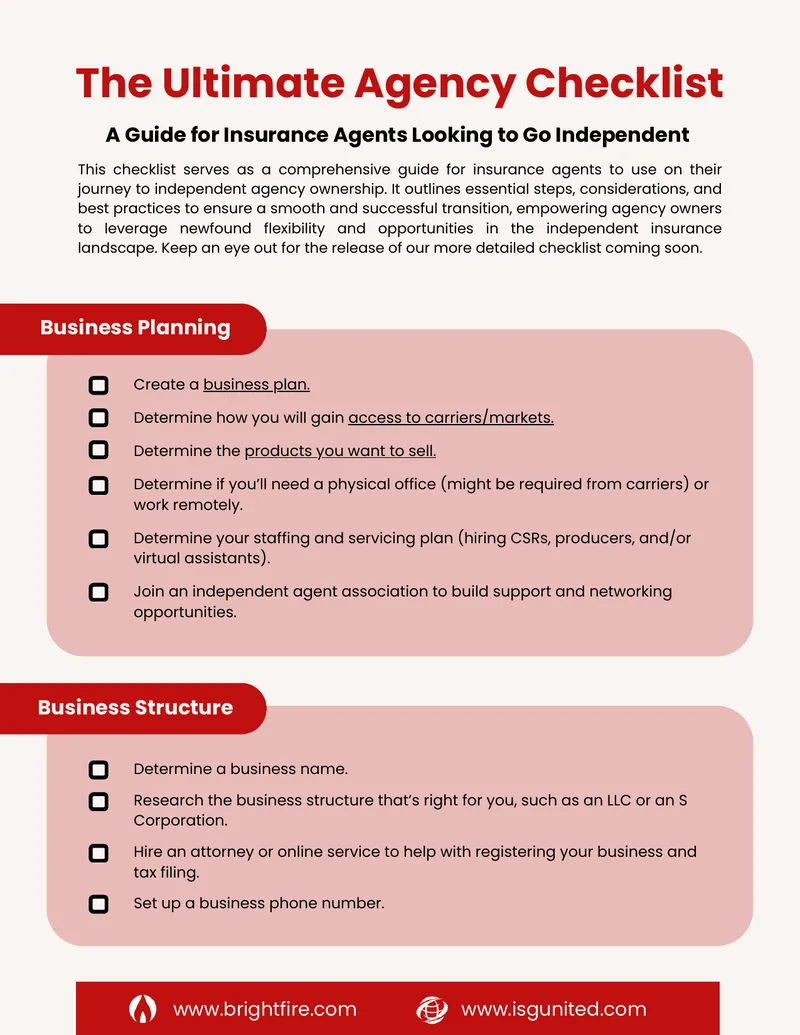 The Ultimate Agency Checklist

A Guide for Insurance Agents Looking to Go Independent

This checklist serves as a comprehensive guide for insurance agents to use on their journey to independent agency ownership. It outlines essential steps, considerations, and best practices to ensure a smooth and successful transition, empowering agency owners to leverage newfound flexibility and opportunities in the independent insurance landscape. Keep an eye out for the release of our more detailed checklist coming soon.

Business Planning

☐ Create a business plan.
☐ Determine how you will gain access to carriers/markets.
☐ Determine the products you want to sell.
☐ Determine if you'll need a physical office (might be required from carriers) or work remotely.
☐ Determine your staffing and servicing plan (hiring CSRs, producers, and/or virtual assistants).
☐ Join an independent agent association to build support and networking opportunities.

Business Structure

☐ Determine a business name.
☐ Research the business structure that's right for you, such as an LLC or an S Corporation.
☐ Hire an attorney or online service to help with registering your business and tax filing.
☐ Set up a business phone number.

www.brightfire.com www.isgunited.com